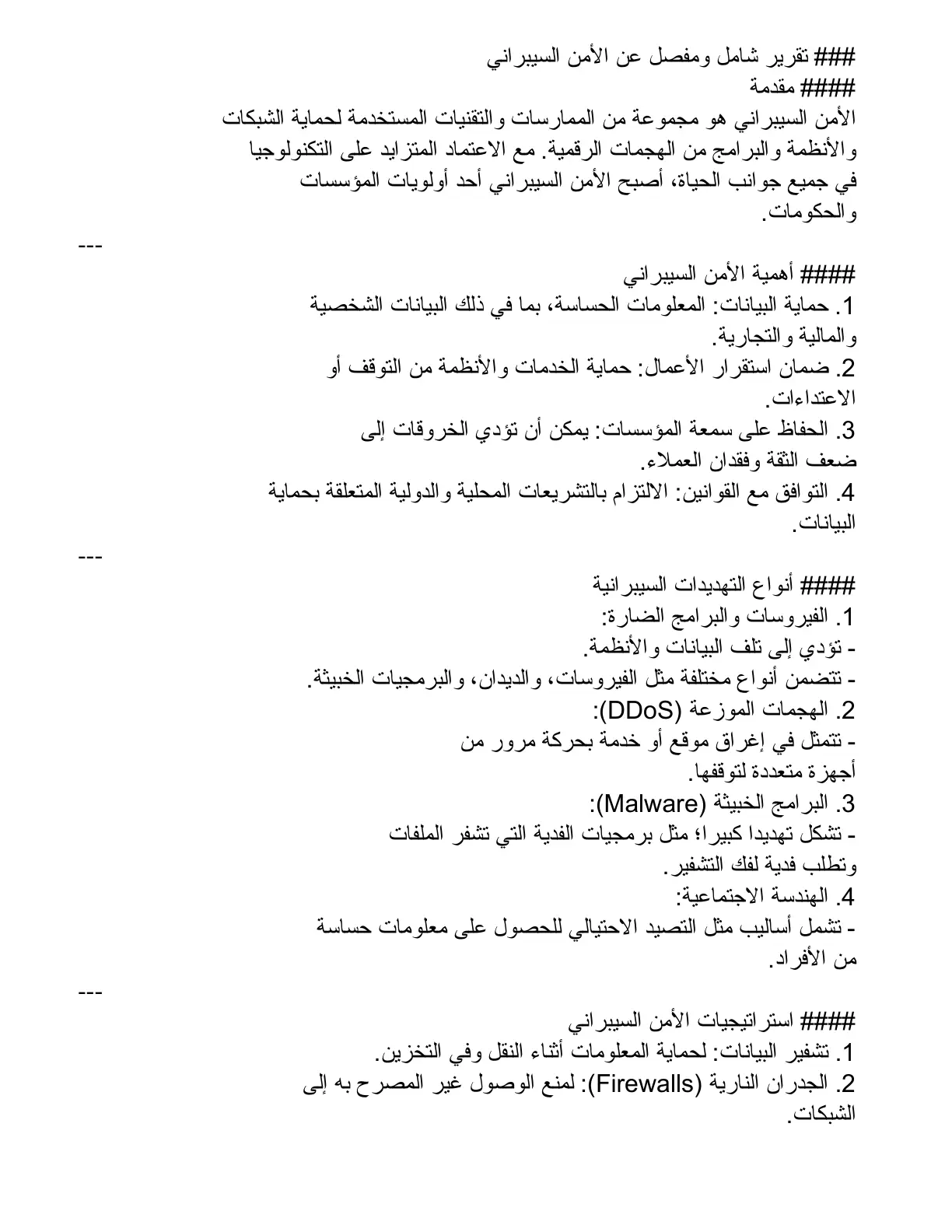 ### تقرير شامل ومفصل عن الأمن السيبراني

#### مقدمة

الأمن السيبراني هو مجموعة من الممارسات والتقنيات المستخدمة لحماية الشبكات والأنظمة والبرامج من الهجمات الرقمية. مع الاعتماد المتزايد على التكنولوجيا في جميع جوانب الحياة، أصبح الأمن السيبراني أحد أولويات المؤسسات والحكومات.

---

#### أهمية الأمن السيبراني

1. حماية البيانات: المعلومات الحساسة، بما في ذلك البيانات الشخصية والمالية والتجارية.

2. ضمان استقرار الأعمال: حماية الخدمات والأنظمة من التوقف أو الاعتداءات.

3. الحفاظ على سمعة المؤسسات: يمكن أن تؤدي الخروقات إلى ضعف الثقة وفقدان العملاء.

4. التوافق مع القوانين: الالتزام بالتشريعات المحلية والدولية المتعلقة بحماية البيانات.

---

#### أنواع التهديدات السيبرانية

1. الفيروسات والبرامج الضارة:
- تؤدي إلى تلف البيانات والأنظمة.
- تتضمن أنواع مختلفة مثل الفيروسات، والديدان، والبرمجيات الخبيثة.

2. الهجمات الموزعة (DDoS):
- تتمثل في إغراق موقع أو خدمة بحركة مرور من أجهزة متعددة لتوقفها.

3. البرامج الخبيثة (Malware):
- تشكل تهديدا كبيرا؛ مثل برمجيات الفدية التي تشفر الملفات وتطلب فدية لفك التشفير.

4. الهندسة الاجتماعية:
- تشمل أساليب مثل التصيد الاحتيالي للحصول على معلومات حساسة من الأفراد.

---

#### استراتيجيات الأمن السيبراني

1. تشفير البيانات: لحماية المعلومات أثناء النقل وفي التخزين.

2. الجدران النارية (Firewalls): لمنع الوصول غير المصرح به إلى الشبكات.